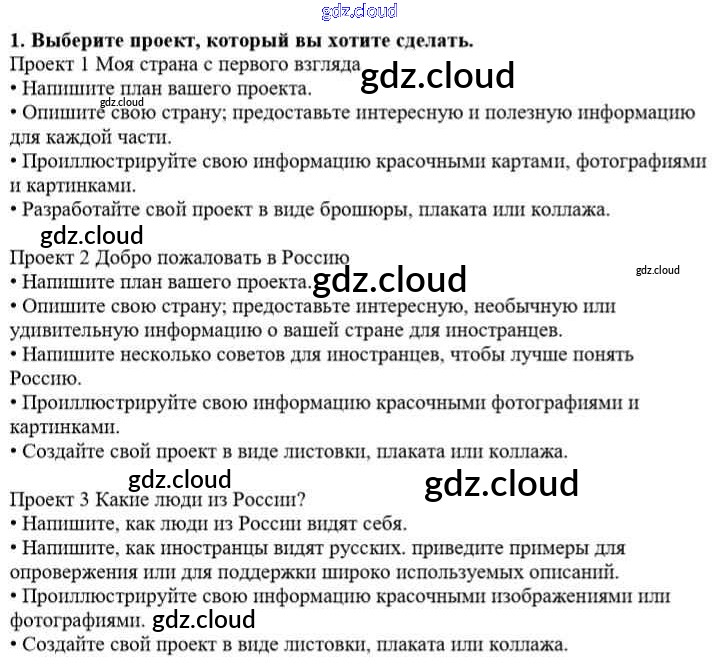 1. Выберите проект, который вы хотите сделать.

Проект 1 Моя страна с первого взгляда
• Напишите план вашего проекта.
• Опишите свою страну; предоставьте интересную и полезную информацию для каждой части.
• Проиллюстрируйте свою информацию красочными картами, фотографиями и картинками.
• Разработайте свой проект в виде брошюры, плаката или коллажа.

Проект 2 Добро пожаловать в Россию
• Напишите план вашего проекта.
• Опишите свою страну; предоставьте интересную, необычную или удивительную информацию о вашей стране для иностранцев.
• Напишите несколько советов для иностранцев, чтобы лучше понять Россию.
• Проиллюстрируйте свою информацию красочными фотографиями и картинками.
• Создайте свой проект в виде листовки, плаката или коллажа.

Проект 3 Какие люди из России?
• Напишите, как люди из России видят себя.
• Напишите, как иностранцы видят русских. приведите примеры для опровержения или для поддержки широко используемых описаний.
• Проиллюстрируйте свою информацию красочными изображениями или фотографиями.
• Создайте свой проект в виде листовки, плаката или коллажа.

gdz.cloud